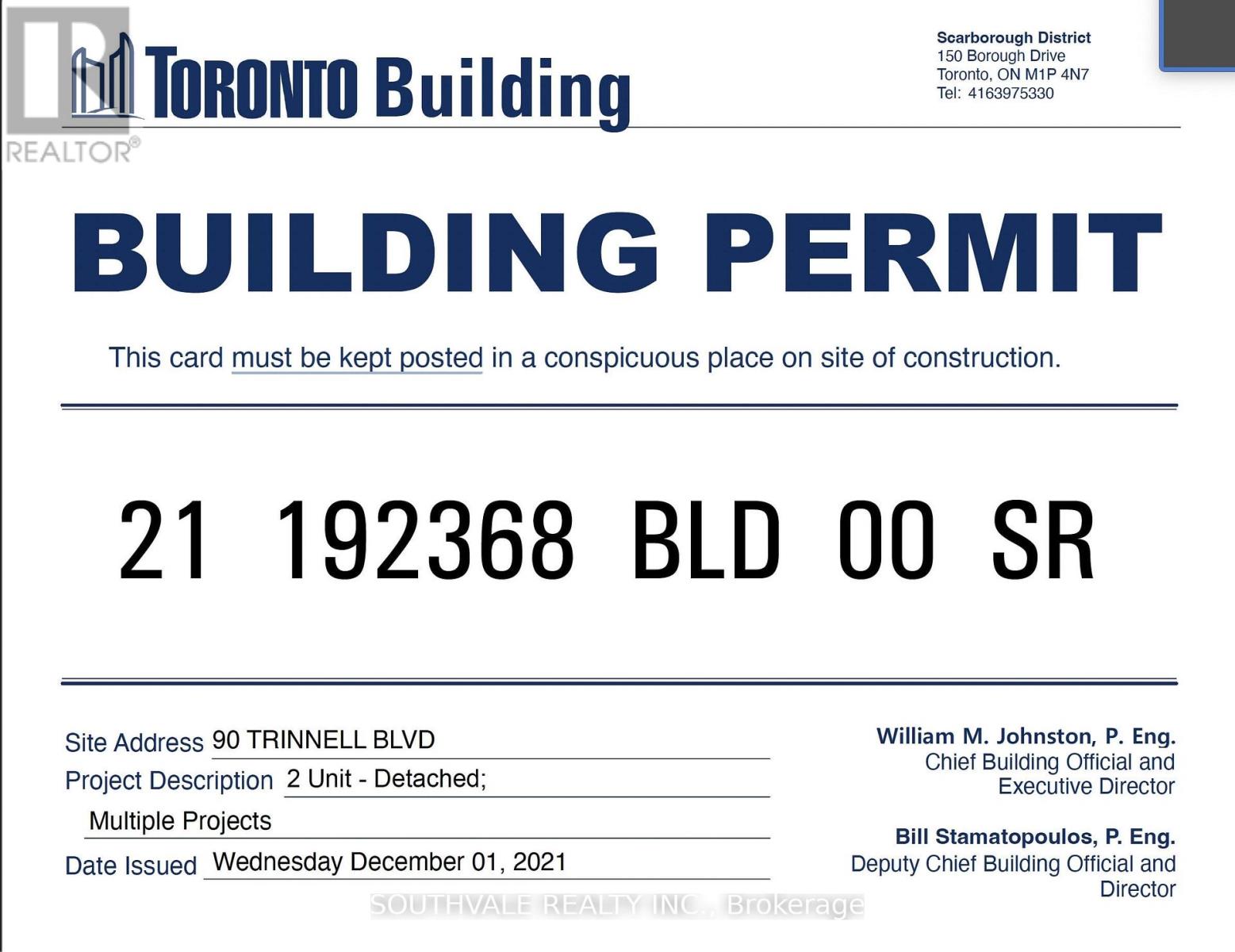 REALTOR®

TORONTO Building

Scarborough District
150 Borough Drive
Toronto, ON M1P 4N7
Tel: 4163975330

BUILDING PERMIT

This card must be kept posted in a conspicuous place on site of construction.

21 192368 BLD 00 SR

Site Address 90 TRINNELL BLVD
Project Description 2 Unit - Detached;
Multiple Projects
Date Issued Wednesday December 01, 2021

William M. Johnston, P. Eng.
Chief Building Official and
Executive Director

Bill Stamatopoulos, P. Eng.
Deputy Chief Building Official and
Director

SOUTHVALE REALTY INC., Brokerage